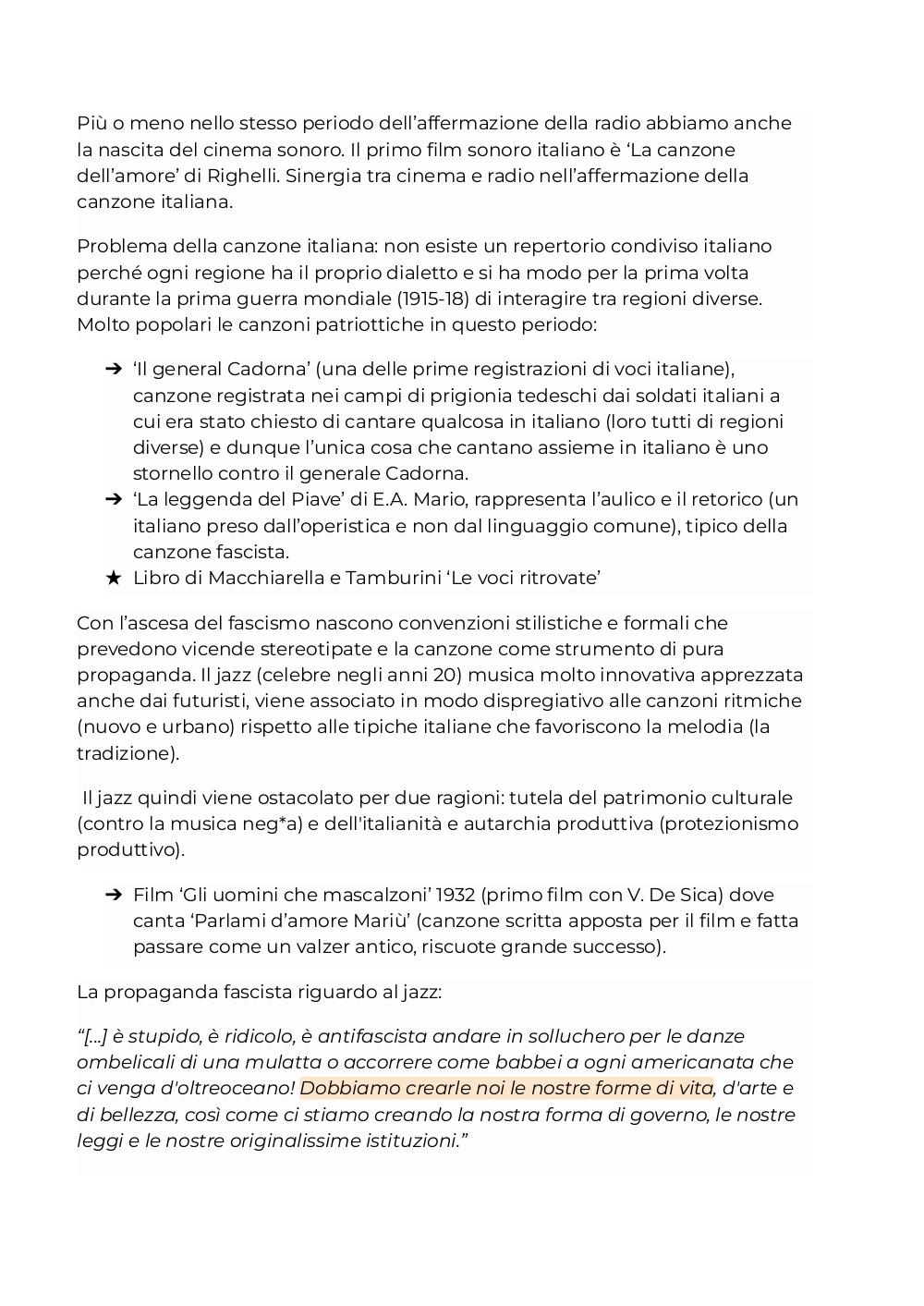 Più o meno nello stesso periodo dell'affermazione della radio abbiamo anche la nascita del cinema sonoro. Il primo film sonoro italiano è 'La canzone dell'amore' di Righelli. Sinergia tra cinema e radio nell'affermazione della canzone italiana.

Problema della canzone italiana: non esiste un repertorio condiviso italiano perché ogni regione ha il proprio dialetto e si ha modo per la prima volta durante la prima guerra mondiale (1915-18) di interagire tra regioni diverse. Molto popolari le canzoni patriottiche in questo periodo:

➔ 'Il general Cadorna' (una delle prime registrazioni di voci italiane), canzone registrata nei campi di prigionia tedeschi dai soldati italiani a cui era stato chiesto di cantare qualcosa in italiano (loro tutti di regioni diverse) e dunque l'unica cosa che cantano assieme in italiano è uno stornello contro il generale Cadorna.
➔ 'La leggenda del Piave' di E.A. Mario, rappresenta l'aulico e il retorico (un italiano preso dall'operistica e non dal linguaggio comune), tipico della canzone fascista.
★ Libro di Macchiarella e Tamburini 'Le voci ritrovate'

Con l'ascesa del fascismo nascono convenzioni stilistiche e formali che prevedono vicende stereotipate e la canzone come strumento di pura propaganda. Il jazz (celebre negli anni 20) musica molto innovativa apprezzata anche dai futuristi, viene associato in modo dispregiativo alle canzoni ritmiche (nuovo e urbano) rispetto alle tipiche italiane che favoriscono la melodia (la tradizione).

Il jazz quindi viene ostacolato per due ragioni: tutela del patrimonio culturale (contro la musica neg*a) e dell'italianità e autarchia produttiva (protezionismo produttivo).

➔ Film 'Gli uomini che mascalzoni' 1932 (primo film con V. De Sica) dove canta 'Parlami d'amore Mariù' (canzone scritta apposta per il film e fatta passare come un valzer antico, riscuote grande successo).

La propaganda fascista riguardo al jazz:

"[...] è stupido, è ridicolo, è antifascista andare in solluchero per le danze ombelicali di una mulatta o accorrere come babbei a ogni americanata che ci venga d'oltreoceano! Dobbiamo crearle noi le nostre forme di vita, d'arte e di bellezza, così come ci stiamo creando la nostra forma di governo, le nostre leggi e le nostre originalissime istituzioni."